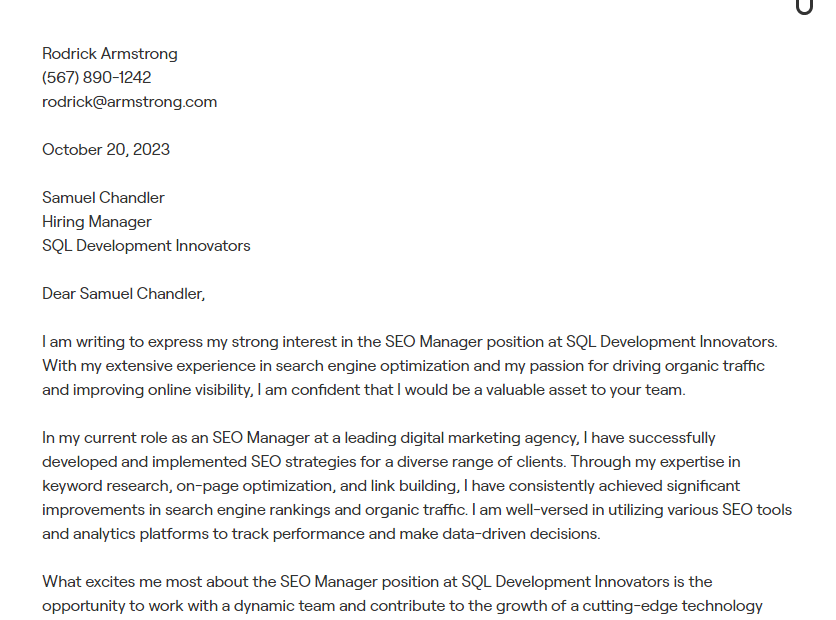 Rodrick Armstrong
(567) 890-1242
rodrick@armstrong.com

October 20, 2023

Samuel Chandler
Hiring Manager
SQL Development Innovators

Dear Samuel Chandler,

I am writing to express my strong interest in the SEO Manager position at SQL Development Innovators. With my extensive experience in search engine optimization and my passion for driving organic traffic and improving online visibility, I am confident that I would be a valuable asset to your team.

In my current role as an SEO Manager at a leading digital marketing agency, I have successfully developed and implemented SEO strategies for a diverse range of clients. Through my expertise in keyword research, on-page optimization, and link building, I have consistently achieved significant improvements in search engine rankings and organic traffic. I am well-versed in utilizing various SEO tools and analytics platforms to track performance and make data-driven decisions.

What excites me most about the SEO Manager position at SQL Development Innovators is the opportunity to work with a dynamic team and contribute to the growth of a cutting-edge technology